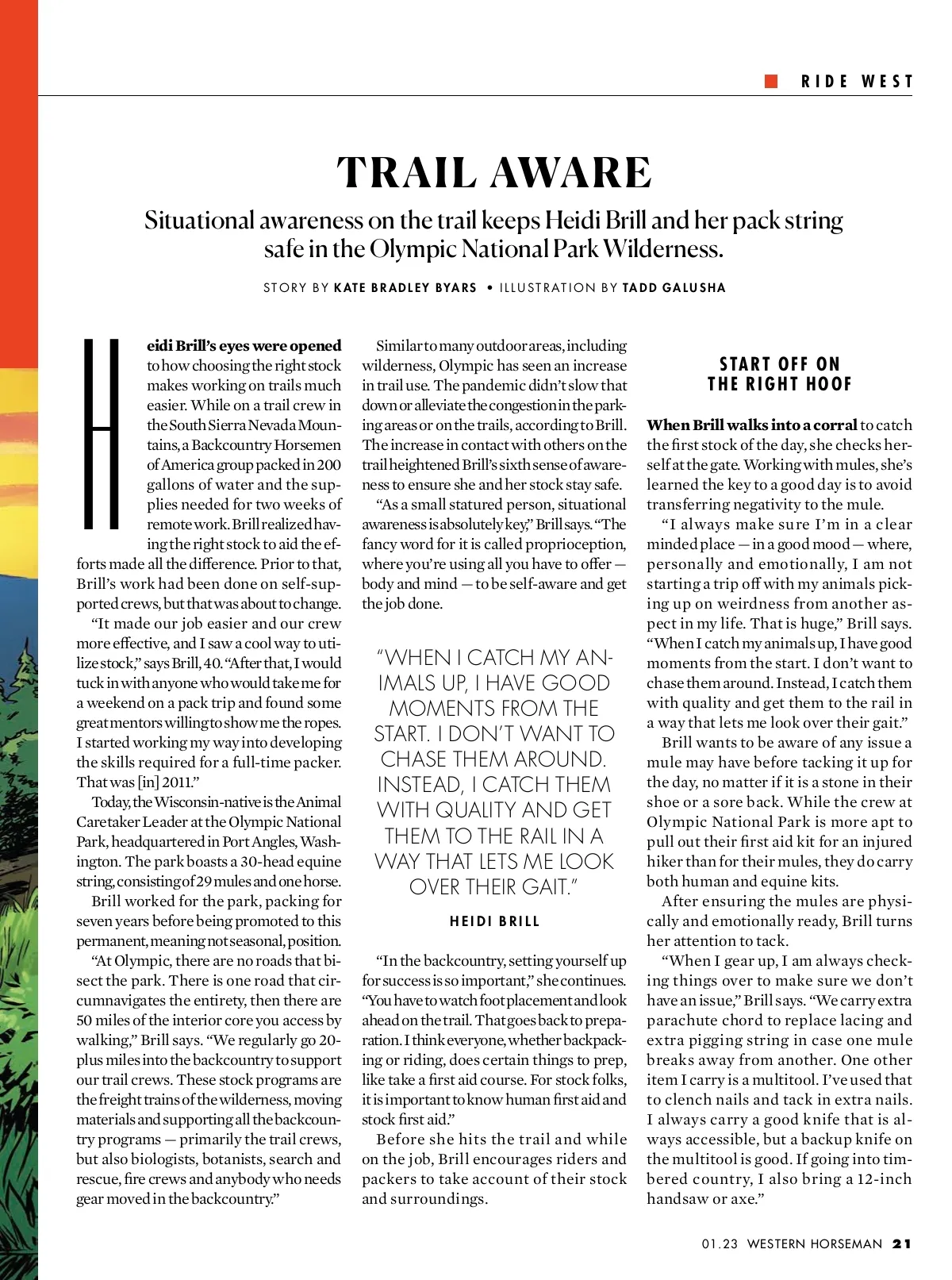 RIDE WEST

TRAIL AWARE

Situational awareness on the trail keeps Heidi Brill and her pack string safe in the Olympic National Park Wilderness.

STORY BY KATE BRADLEY BYARS • ILLUSTRATION BY TADD GALUSHA

Heidi Brill's eyes were opened to how choosing the right stock makes working on trails much easier. While on a trail crew in the South Sierra Nevada Mountains, a Backcountry Horsemen of America group packed in 200 gallons of water and the supplies needed for two weeks of remote work. Brill realized having the right stock to aid the efforts made all the difference. Prior to that, Brill's work had been done on self-supported crews, but that was about to change.

"It made our job easier and our crew more effective, and I saw a cool way to utilize stock," says Brill, 40. "After that, I would tuck in with anyone who would take me for a weekend on a pack trip and found some great mentors willing to show me the ropes. I started working my way into developing the skills required for a full-time packer. That was [in] 2011."

Today, the Wisconsin-native is the Animal Caretaker Leader at the Olympic National Park, headquartered in Port Angles, Washington. The park boasts a 30-head equine string, consisting of 29 mules and one horse.

Brill worked for the park, packing for seven years before being promoted to this permanent, meaning not seasonal, position.

"At Olympic, there are no roads that bisect the park. There is one road that circumnavigates the entirety, then there are 50 miles of the interior core you access by walking," Brill says. "We regularly go 20-plus miles into the backcountry to support our trail crews. These stock programs are the freight trains of the wilderness, moving materials and supporting all the backcountry programs — primarily the trail crews, but also biologists, botanists, search and rescue, fire crews and anybody who needs gear moved in the backcountry."

Similar to many outdoor areas, including wilderness, Olympic has seen an increase in trail use. The pandemic didn't slow that down or alleviate the congestion in the parking areas or on the trails, according to Brill. The increase in contact with others on the trail heightened Brill's sixth sense of awareness to ensure she and her stock stay safe.

"As a small statured person, situational awareness is absolutely key," Brill says. "The fancy word for it is called proprioception, where you're using all you have to offer — body and mind — to be self-aware and get the job done.

"WHEN I CATCH MY ANIMALS UP, I HAVE GOOD MOMENTS FROM THE START. I DON'T WANT TO CHASE THEM AROUND. INSTEAD, I CATCH THEM WITH QUALITY AND GET THEM TO THE RAIL IN A WAY THAT LETS ME LOOK OVER THEIR GAIT."

HEIDI BRILL

"In the backcountry, setting yourself up for success is so important," she continues. "You have to watch foot placement and look ahead on the trail. That goes back to preparation. I think everyone, whether backpacking or riding, does certain things to prep, like take a first aid course. For stock folks, it is important to know human first aid and stock first aid."

Before she hits the trail and while on the job, Brill encourages riders and packers to take account of their stock and surroundings.

START OFF ON THE RIGHT HOOF

When Brill walks into a corral to catch the first stock of the day, she checks herself at the gate. Working with mules, she's learned the key to a good day is to avoid transferring negativity to the mule.

"I always make sure I'm in a clear minded place — in a good mood — where, personally and emotionally, I am not starting a trip off with my animals picking up on weirdness from another aspect in my life. That is huge," Brill says. "When I catch my animals up, I have good moments from the start. I don't want to chase them around. Instead, I catch them with quality and get them to the rail in a way that lets me look over their gait."

Brill wants to be aware of any issue a mule may have before tacking it up for the day, no matter if it is a stone in their shoe or a sore back. While the crew at Olympic National Park is more apt to pull out their first aid kit for an injured hiker than for their mules, they do carry both human and equine kits.

After ensuring the mules are physically and emotionally ready, Brill turns her attention to tack.

"When I gear up, I am always checking things over to make sure we don't have an issue," Brill says. "We carry extra parachute chord to replace lacing and extra pigging string in case one mule breaks away from another. One other item I carry is a multitool. I've used that to clench nails and tack in extra nails. I always carry a good knife that is always accessible, but a backup knife on the multitool is good. If going into timbered country, I also bring a 12-inch handsaw or axe."

01.23 WESTERN HORSEMAN 21